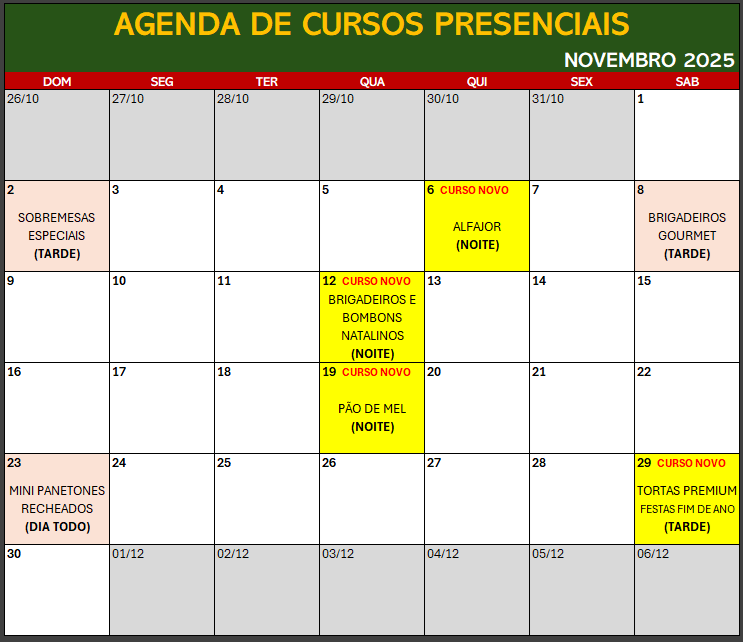 AGENDA DE CURSOS PRESENCIAIS

NOVEMBRO 2025

| DOM | SEG | TER | QUA | QUI | SEX | SAB |
|---|---|---|---|---|---|---|
| 26/10 | 27/10 | 28/10 | 29/10 | 30/10 | 31/10 | 1 |
| 2 SOBREMESAS ESPECIAIS (TARDE) | 3 | 4 | 5 | 6 CURSO NOVO ALFAJOR (NOITE) | 7 | 8 BRIGADEIROS GOURMET (TARDE) |
| 9 | 10 | 11 | 12 CURSO NOVO BRIGADEIROS E BOMBONS NATALINOS (NOITE) | 13 | 14 | 15 |
| 16 | 17 | 18 | 19 CURSO NOVO PÃO DE MEL (NOITE) | 20 | 21 | 22 |
| 23 MINI PANETONES RECHEADOS (DIA TODO) | 24 | 25 | 26 | 27 | 28 | 29 CURSO NOVO TORTAS PREMIUM FESTAS FIM DE ANO (TARDE) |
| 30 | 01/12 | 02/12 | 03/12 | 04/12 | 05/12 | 06/12 |